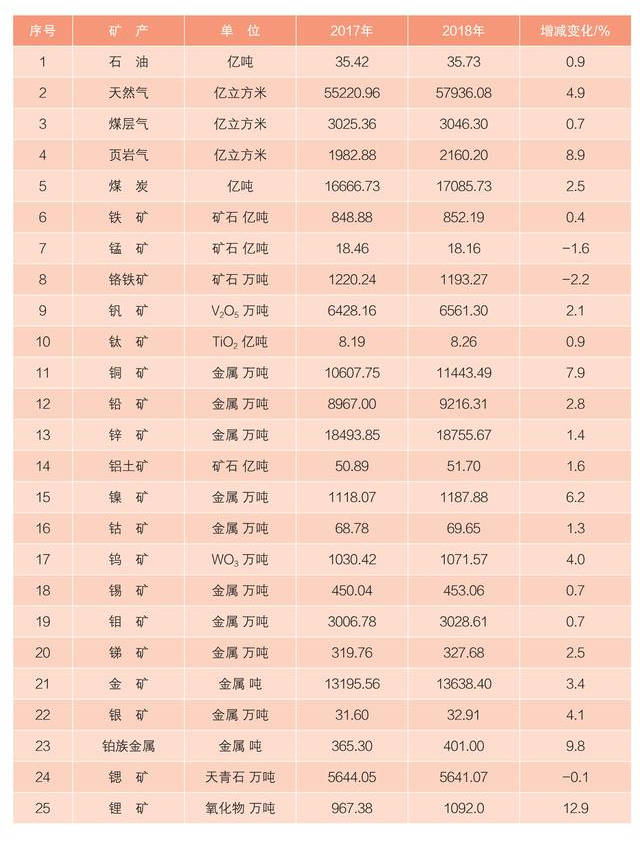 | 序号 | 矿 产 | 单 位 | 2017年 | 2018年 | 增减变化/% |
|---|---|---|---|---|---|
| 1 | 石 油 | 亿吨 | 35.42 | 35.73 | 0.9 |
| 2 | 天然气 | 亿立方米 | 55220.96 | 57936.08 | 4.9 |
| 3 | 煤层气 | 亿立方米 | 3025.36 | 3046.30 | 0.7 |
| 4 | 页岩气 | 亿立方米 | 1982.88 | 2160.20 | 8.9 |
| 5 | 煤 炭 | 亿吨 | 16666.73 | 17085.73 | 2.5 |
| 6 | 铁 矿 | 矿石 亿吨 | 848.88 | 852.19 | 0.4 |
| 7 | 锰 矿 | 矿石 亿吨 | 18.46 | 18.16 | −1.6 |
| 8 | 铬铁矿 | 矿石 万吨 | 1220.24 | 1193.27 | −2.2 |
| 9 | 钒 矿 | $V_2O_5$ 万吨 | 6428.16 | 6561.30 | 2.1 |
| 10 | 钛 矿 | $TiO_2$ 亿吨 | 8.19 | 8.26 | 0.9 |
| 11 | 铜 矿 | 金属 万吨 | 10607.75 | 11443.49 | 7.9 |
| 12 | 铅 矿 | 金属 万吨 | 8967.00 | 9216.31 | 2.8 |
| 13 | 锌 矿 | 金属 万吨 | 18493.85 | 18755.67 | 1.4 |
| 14 | 铝土矿 | 矿石 亿吨 | 50.89 | 51.70 | 1.6 |
| 15 | 镍 矿 | 金属 万吨 | 1118.07 | 1187.88 | 6.2 |
| 16 | 钴 矿 | 金属 万吨 | 68.78 | 69.65 | 1.3 |
| 17 | 钨 矿 | $WO_3$ 万吨 | 1030.42 | 1071.57 | 4.0 |
| 18 | 锡 矿 | 金属 万吨 | 450.04 | 453.06 | 0.7 |
| 19 | 钼 矿 | 金属 万吨 | 3006.78 | 3028.61 | 0.7 |
| 20 | 锑 矿 | 金属 万吨 | 319.76 | 327.68 | 2.5 |
| 21 | 金 矿 | 金属 吨 | 13195.56 | 13638.40 | 3.4 |
| 22 | 银 矿 | 金属 万吨 | 31.60 | 32.91 | 4.1 |
| 23 | 铂族金属 | 金属 吨 | 365.30 | 401.00 | 9.8 |
| 24 | 锶 矿 | 天青石 万吨 | 5644.05 | 5641.07 | −0.1 |
| 25 | 锂 矿 | 氧化物 万吨 | 967.38 | 1092.0 | 12.9 |